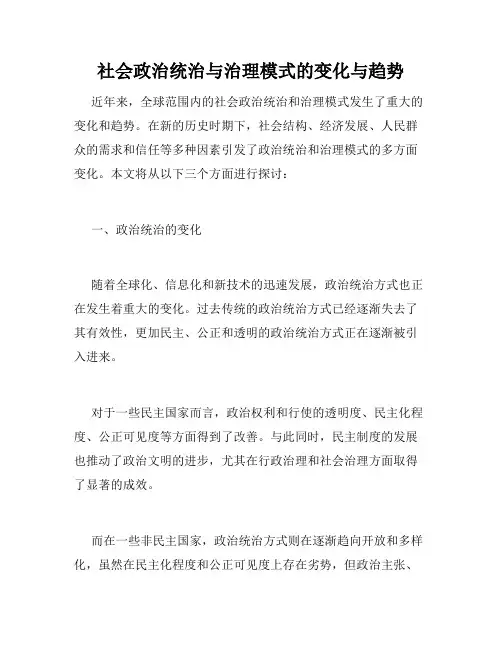 社会政治统治与治理模式的变化与趋势

近年来，全球范围内的社会政治统治和治理模式发生了重大的变化和趋势。在新的历史时期下，社会结构、经济发展、人民群众的需求和信任等多种因素引发了政治统治和治理模式的多方面变化。本文将从以下三个方面进行探讨：

一、政治统治的变化

随着全球化、信息化和新技术的迅速发展，政治统治方式也正在发生着重大的变化。过去传统的政治统治方式已经逐渐失去了其有效性，更加民主、公正和透明的政治统治方式正在逐渐被引入进来。

对于一些民主国家而言，政治权利和行使的透明度、民主化程度、公正可见度等方面得到了改善。与此同时，民主制度的发展也推动了政治文明的进步，尤其在行政治理和社会治理方面取得了显著的成效。

而在一些非民主国家，政治统治方式则在逐渐趋向开放和多样化，虽然在民主化程度和公正可见度上存在劣势，但政治主张、